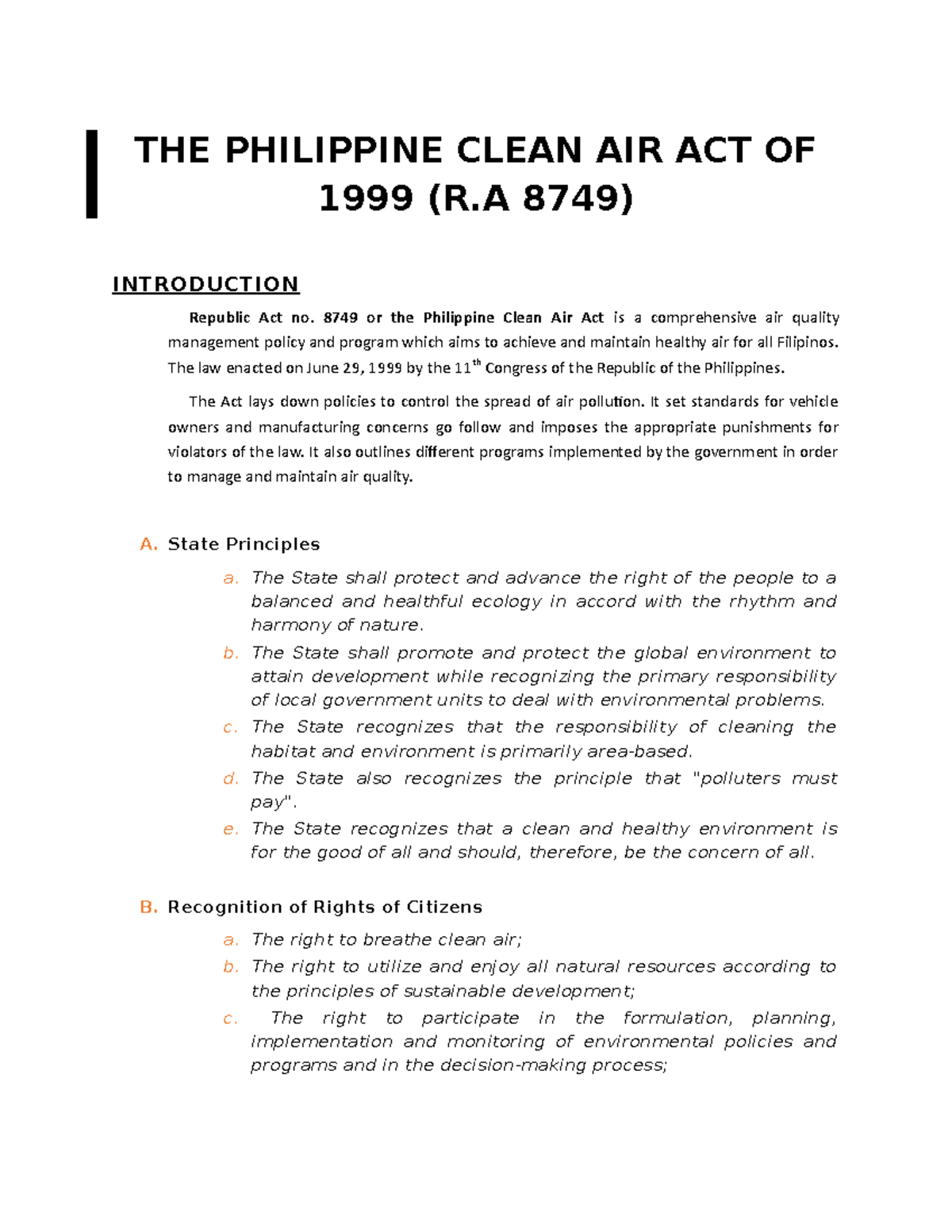 THE PHILIPPINE CLEAN AIR ACT OF 1999 (R.A 8749)

INTRODUCTION

Republic Act no. 8749 or the Philippine Clean Air Act is a comprehensive air quality management policy and program which aims to achieve and maintain healthy air for all Filipinos. The law enacted on June 29, 1999 by the 11$^{th}$ Congress of the Republic of the Philippines.

The Act lays down policies to control the spread of air pollution. It set standards for vehicle owners and manufacturing concerns go follow and imposes the appropriate punishments for violators of the law. It also outlines different programs implemented by the government in order to manage and maintain air quality.

A. State Principles

a. The State shall protect and advance the right of the people to a balanced and healthful ecology in accord with the rhythm and harmony of nature.
b. The State shall promote and protect the global environment to attain development while recognizing the primary responsibility of local government units to deal with environmental problems.
c. The State recognizes that the responsibility of cleaning the habitat and environment is primarily area-based.
d. The State also recognizes the principle that "polluters must pay".
e. The State recognizes that a clean and healthy environment is for the good of all and should, therefore, be the concern of all.

B. Recognition of Rights of Citizens

a. The right to breathe clean air;
b. The right to utilize and enjoy all natural resources according to the principles of sustainable development;
c. The right to participate in the formulation, planning, implementation and monitoring of environmental policies and programs and in the decision-making process;